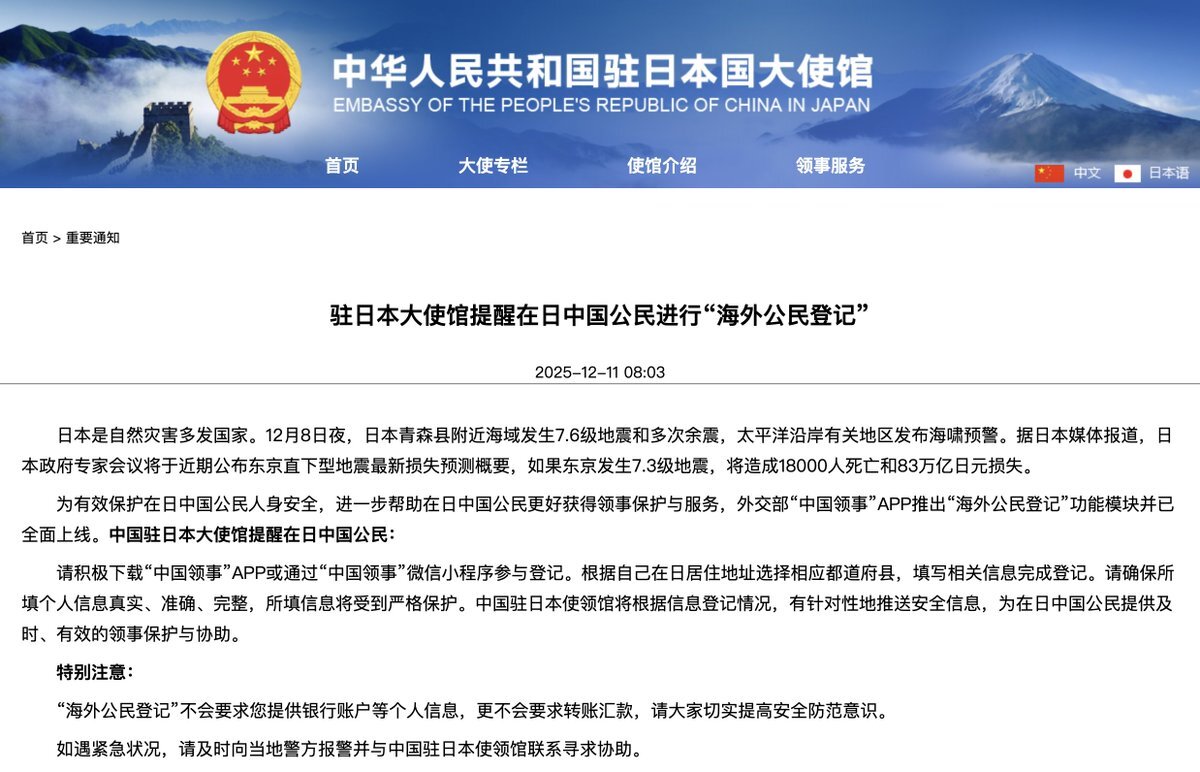 中华人民共和国驻日本国大使馆
EMBASSY OF THE PEOPLE'S REPUBLIC OF CHINA IN JAPAN

首页 大使专栏 使馆介绍 领事服务

中文 日本语

首页 > 重要通知

驻日本大使馆提醒在日中国公民进行“海外公民登记”

2025-12-11 08:03

日本是自然灾害多发国家。12月8日夜，日本青森县附近海域发生7.6级地震和多次余震，太平洋沿岸有关地区发布海啸预警。据日本媒体报道，日本政府专家会议将于近期公布东京直下型地震最新损失预测概要，如果东京发生7.3级地震，将造成18000人死亡和83万亿日元损失。

为有效保护在日中国公民人身安全，进一步帮助在日中国公民更好获得领事保护与服务，外交部“中国领事”APP推出“海外公民登记”功能模块并已全面上线。中国驻日本大使馆提醒在日中国公民：

请积极下载“中国领事”APP或通过“中国领事”微信小程序参与登记。根据自己在日居住地址选择相应都道府县，填写相关信息完成登记。请确保所填个人信息真实、准确、完整，所填信息将受到严格保护。中国驻日本使领馆将根据信息登记情况，有针对性地推送安全信息，为在日中国公民提供及时、有效的领事保护与协助。

特别注意：

“海外公民登记”不会要求您提供银行账户等个人信息，更不会要求转账汇款，请大家切实提高安全防范意识。

如遇紧急状况，请及时向当地警方报警并与中国驻日本使领馆联系寻求协助。